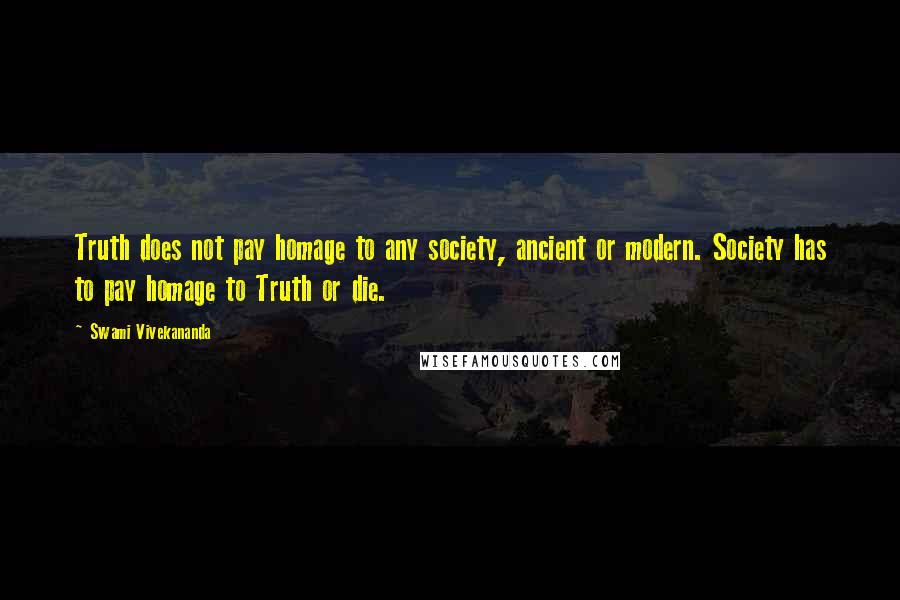 Truth does not pay homage to any society, ancient or modern. Society has to pay homage to Truth or die.

~ Swami Vivekananda

WISEFAMOUSQUOTES.COM